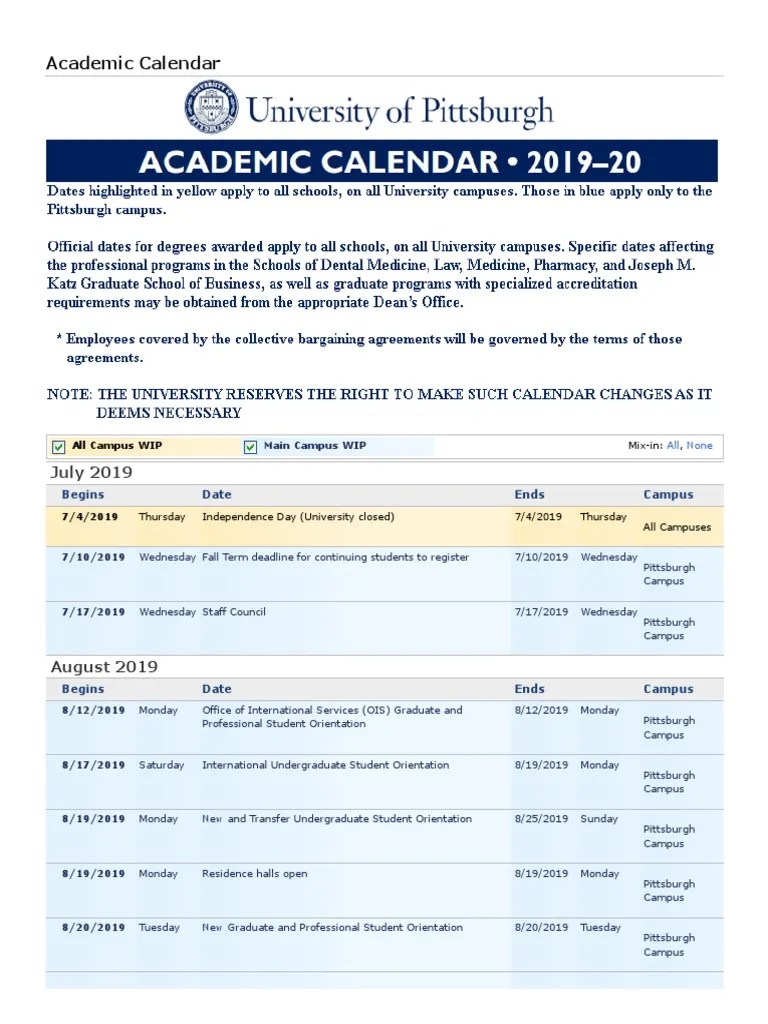 Academic Calendar

University of Pittsburgh

ACADEMIC CALENDAR • 2019–20

Dates highlighted in yellow apply to all schools, on all University campuses. Those in blue apply only to the Pittsburgh campus.

Official dates for degrees awarded apply to all schools, on all University campuses. Specific dates affecting the professional programs in the Schools of Dental Medicine, Law, Medicine, Pharmacy, and Joseph M. Katz Graduate School of Business, as well as graduate programs with specialized accreditation requirements may be obtained from the appropriate Dean's Office.

* Employees covered by the collective bargaining agreements will be governed by the terms of those agreements.

NOTE: THE UNIVERSITY RESERVES THE RIGHT TO MAKE SUCH CALENDAR CHANGES AS IT DEEMS NECESSARY

All Campus WIP Main Campus WIP Mix-in: All, None

July 2019

| Begins | | Date | Ends | | Campus |
|---|---|---|---|---|---|
| 7/4/2019 | Thursday | Independence Day (University closed) | 7/4/2019 | Thursday | All Campuses |
| 7/10/2019 | Wednesday | Fall Term deadline for continuing students to register | 7/10/2019 | Wednesday | Pittsburgh Campus |
| 7/17/2019 | Wednesday | Staff Council | 7/17/2019 | Wednesday | Pittsburgh Campus |

August 2019

| Begins | | Date | Ends | | Campus |
|---|---|---|---|---|---|
| 8/12/2019 | Monday | Office of International Services (OIS) Graduate and Professional Student Orientation | 8/12/2019 | Monday | Pittsburgh Campus |
| 8/17/2019 | Saturday | International Undergraduate Student Orientation | 8/19/2019 | Monday | Pittsburgh Campus |
| 8/19/2019 | Monday | New and Transfer Undergraduate Student Orientation | 8/25/2019 | Sunday | Pittsburgh Campus |
| 8/19/2019 | Monday | Residence halls open | 8/19/2019 | Monday | Pittsburgh Campus |
| 8/20/2019 | Tuesday | New Graduate and Professional Student Orientation | 8/20/2019 | Tuesday | Pittsburgh Campus |